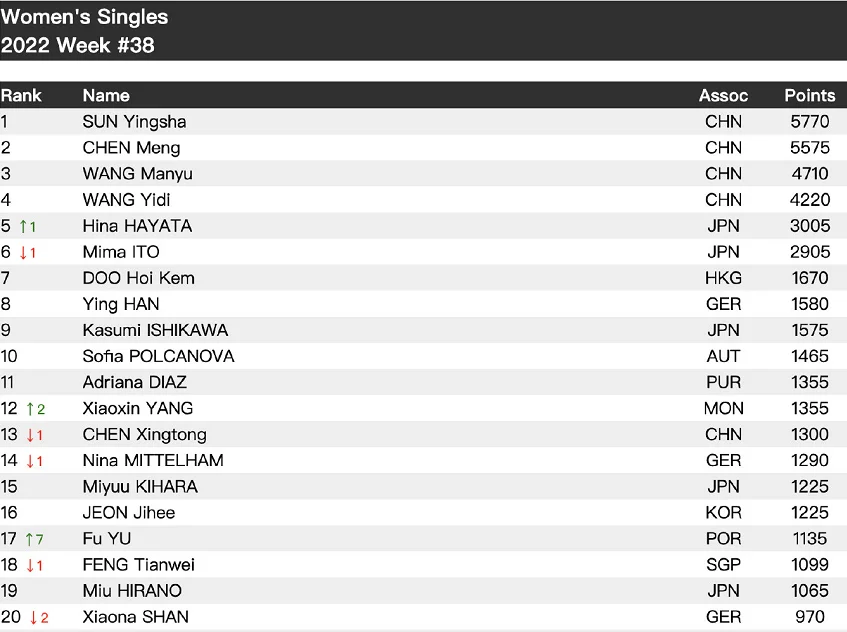 Women's Singles
2022 Week #38

| Rank | Name | Assoc | Points |
|---|---|---|---|
| 1 | SUN Yingsha | CHN | 5770 |
| 2 | CHEN Meng | CHN | 5575 |
| 3 | WANG Manyu | CHN | 4710 |
| 4 | WANG Yidi | CHN | 4220 |
| 5 ↑1 | Hina HAYATA | JPN | 3005 |
| 6 ↓1 | Mima ITO | JPN | 2905 |
| 7 | DOO Hoi Kem | HKG | 1670 |
| 8 | Ying HAN | GER | 1580 |
| 9 | Kasumi ISHIKAWA | JPN | 1575 |
| 10 | Sofia POLCANOVA | AUT | 1465 |
| 11 | Adriana DIAZ | PUR | 1355 |
| 12 ↑2 | Xiaoxin YANG | MON | 1355 |
| 13 ↓1 | CHEN Xingtong | CHN | 1300 |
| 14 ↓1 | Nina MITTELHAM | GER | 1290 |
| 15 | Miyuu KIHARA | JPN | 1225 |
| 16 | JEON Jihee | KOR | 1225 |
| 17 ↑7 | Fu YU | POR | 1135 |
| 18 ↓1 | FENG Tianwei | SGP | 1099 |
| 19 | Miu HIRANO | JPN | 1065 |
| 20 ↓2 | Xiaona SHAN | GER | 970 |